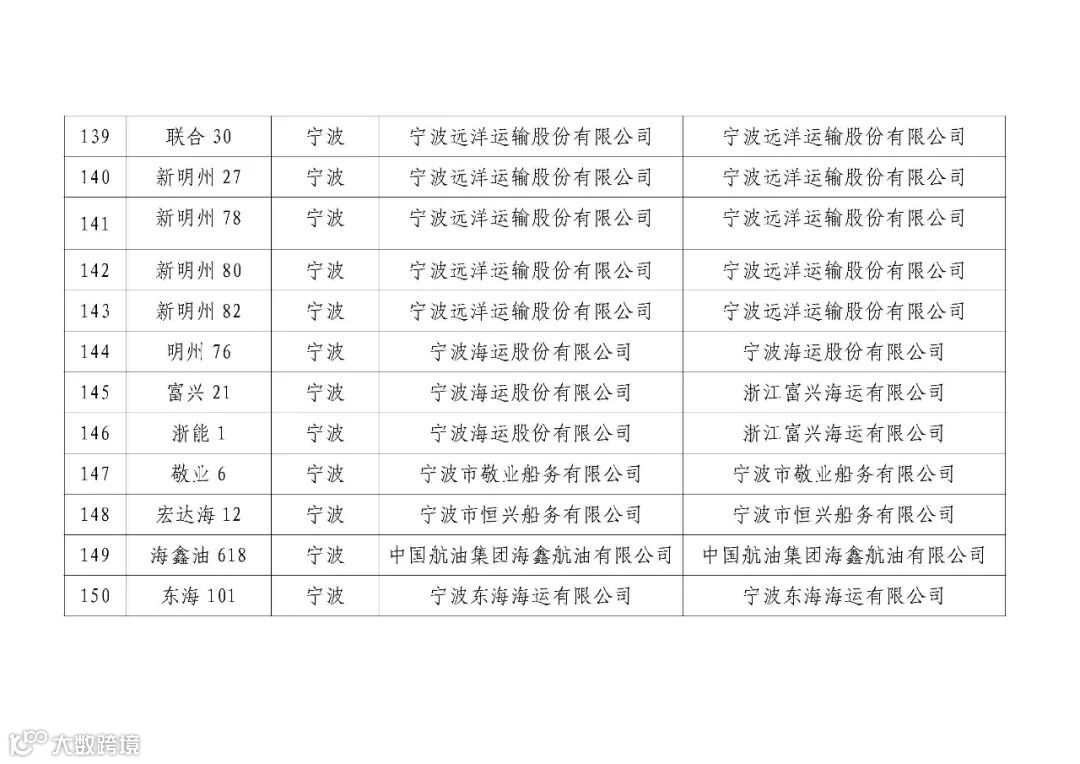 | 139 | 联合30 | 宁波 | 宁波远洋运输股份有限公司 | 宁波远洋运输股份有限公司 |
|---|---|---|---|---|
| 140 | 新明州27 | 宁波 | 宁波远洋运输股份有限公司 | 宁波远洋运输股份有限公司 |
| 141 | 新明州78 | 宁波 | 宁波远洋运输股份有限公司 | 宁波远洋运输股份有限公司 |
| 142 | 新明州80 | 宁波 | 宁波远洋运输股份有限公司 | 宁波远洋运输股份有限公司 |
| 143 | 新明州82 | 宁波 | 宁波远洋运输股份有限公司 | 宁波远洋运输股份有限公司 |
| 144 | 明州76 | 宁波 | 宁波海运股份有限公司 | 宁波海运股份有限公司 |
| 145 | 富兴21 | 宁波 | 宁波海运股份有限公司 | 浙江富兴海运有限公司 |
| 146 | 浙能1 | 宁波 | 宁波海运股份有限公司 | 浙江富兴海运有限公司 |
| 147 | 敬业6 | 宁波 | 宁波市敬业船务有限公司 | 宁波市敬业船务有限公司 |
| 148 | 宏达海12 | 宁波 | 宁波市恒兴船务有限公司 | 宁波市恒兴船务有限公司 |
| 149 | 海鑫油618 | 宁波 | 中国航油集团海鑫航油有限公司 | 中国航油集团海鑫航油有限公司 |
| 150 | 东海101 | 宁波 | 宁波东海海运有限公司 | 宁波东海海运有限公司 |

大数跨境